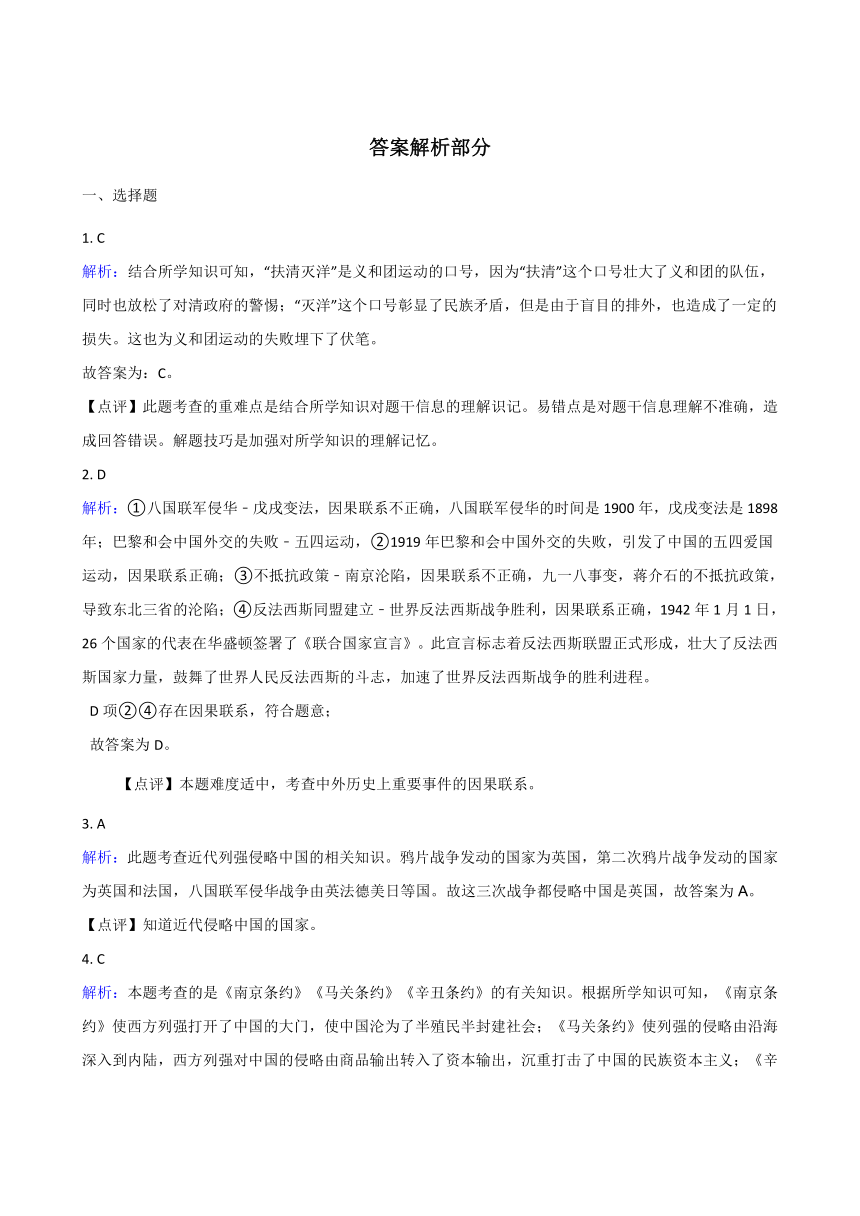 答案解析部分

一、选择题

1. C

解析：结合所学知识可知，“扶清灭洋”是义和团运动的口号，因为“扶清”这个口号壮大了义和团的队伍，同时也放松了对清政府的警惕；“灭洋”这个口号彰显了民族矛盾，但是由于盲目的排外，也造成了一定的损失。这也为义和团运动的失败埋下了伏笔。

故答案为：C。

【点评】此题考查的重难点是结合所学知识对题干信息的理解识记。易错点是对题干信息理解不准确，造成回答错误。解题技巧是加强对所学知识的理解记忆。

2. D

解析：①八国联军侵华－戊戌变法，因果联系不正确，八国联军侵华的时间是 1900 年，戊戌变法是 1898 年；巴黎和会中国外交的失败－五四运动，②1919 年巴黎和会中国外交的失败，引发了中国的五四爱国运动，因果联系正确；③不抵抗政策－南京沦陷，因果联系不正确，九一八事变，蒋介石的不抵抗政策，导致东北三省的沦陷；④反法西斯同盟建立－世界反法西斯战争胜利，因果联系正确，1942 年 1 月 1 日，26 个国家的代表在华盛顿签署了《联合国家宣言》。此宣言标志着反法西斯联盟正式形成，壮大了反法西斯国家力量，鼓舞了世界人民反法西斯的斗志，加速了世界反法西斯战争的胜利进程。

D 项②④存在因果联系，符合题意；

故答案为 D。

【点评】本题难度适中，考查中外历史上重要事件的因果联系。

3. A

解析：此题考查近代列强侵略中国的相关知识。鸦片战争发动的国家为英国，第二次鸦片战争发动的国家为英国和法国，八国联军侵华战争由英法德美日等国。故这三次战争都侵略中国是英国，故答案为 A。

【点评】知道近代侵略中国的国家。

4. C

解析：本题考查的是《南京条约》《马关条约》《辛丑条约》的有关知识。根据所学知识可知，《南京条约》使西方列强打开了中国的大门，使中国沦为了半殖民半封建社会；《马关条约》使列强的侵略由沿海深入到内陆，西方列强对中国的侵略由商品输出转入了资本输出，沉重打击了中国的民族资本主义；《辛